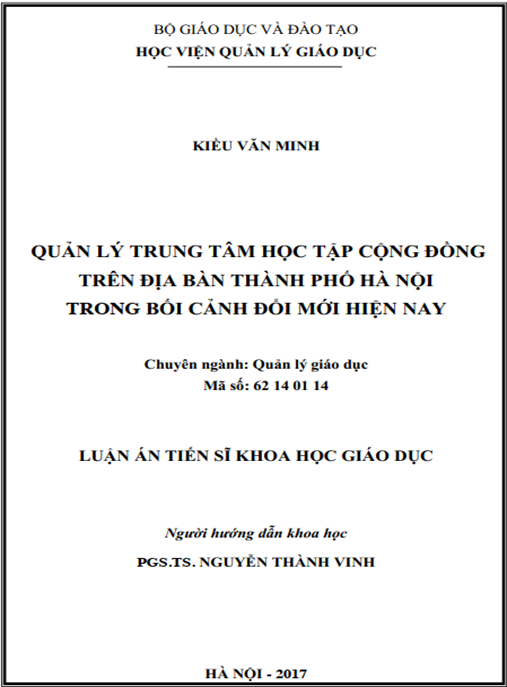 BỘ GIÁO DỤC VÀ ĐÀO TẠO
HỌC VIỆN QUẢN LÝ GIÁO DỤC

KIỀU VĂN MINH

QUẢN LÝ TRUNG TÂM HỌC TẬP CỘNG ĐỒNG
TRÊN ĐỊA BÀN THÀNH PHỐ HÀ NỘI
TRONG BỐI CẢNH ĐỔI MỚI HIỆN NAY

Chuyên ngành: Quản lý giáo dục
Mã số: 62 14 01 14

LUẬN ÁN TIẾN SĨ KHOA HỌC GIÁO DỤC

Người hướng dẫn khoa học
PGS.TS. NGUYỄN THÀNH VINH

HÀ NỘI - 2017